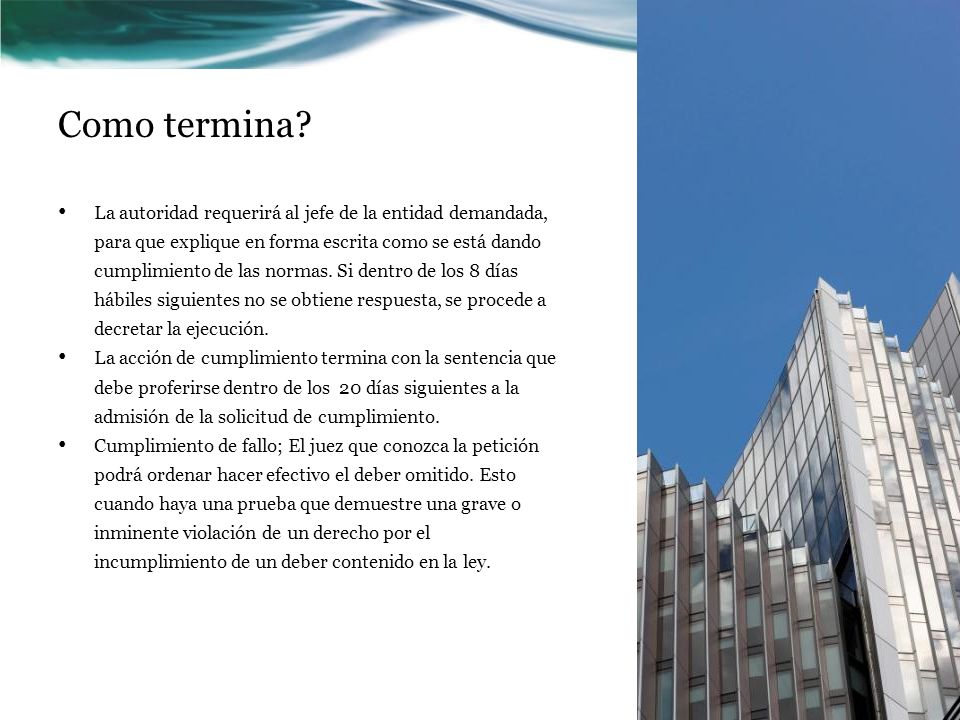 Como termina?

• La autoridad requerirá al jefe de la entidad demandada, para que explique en forma escrita como se está dando cumplimiento de las normas. Si dentro de los 8 días hábiles siguientes no se obtiene respuesta, se procede a decretar la ejecución.
• La acción de cumplimiento termina con la sentencia que debe proferirse dentro de los 20 días siguientes a la admisión de la solicitud de cumplimiento.
• Cumplimiento de fallo; El juez que conozca la petición podrá ordenar hacer efectivo el deber omitido. Esto cuando haya una prueba que demuestre una grave o inminente violación de un derecho por el incumplimiento de un deber contenido en la ley.